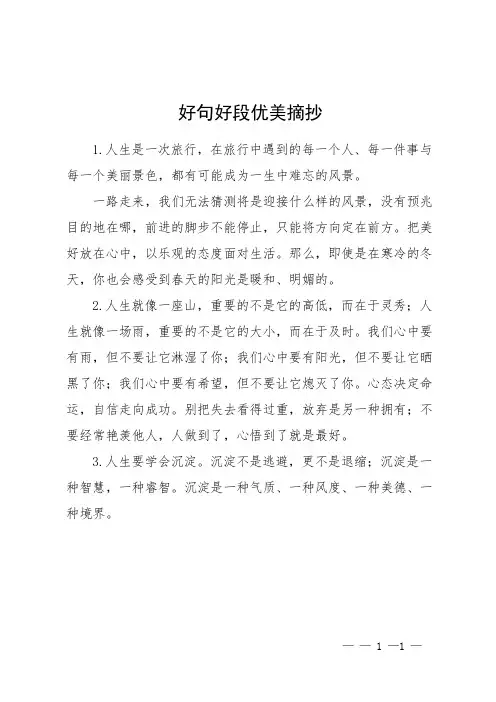 好句好段优美摘抄

1.人生是一次旅行，在旅行中遇到的每一个人、每一件事与每一个美丽景色，都有可能成为一生中难忘的风景。

一路走来，我们无法猜测将是迎接什么样的风景，没有预兆目的地在哪，前进的脚步不能停止，只能将方向定在前方。把美好放在心中，以乐观的态度面对生活。那么，即使是在寒冷的冬天，你也会感受到春天的阳光是暖和、明媚的。

2.人生就像一座山，重要的不是它的高低，而在于灵秀；人生就像一场雨，重要的不是它的大小，而在于及时。我们心中要有雨，但不要让它淋湿了你；我们心中要有阳光，但不要让它晒黑了你；我们心中要有希望，但不要让它熄灭了你。心态决定命运，自信走向成功。别把失去看得过重，放弃是另一种拥有；不要经常艳羡他人，人做到了，心悟到了就是最好。

3.人生要学会沉淀。沉淀不是逃避，更不是退缩；沉淀是一种智慧，一种睿智。沉淀是一种气质、一种风度、一种美德、一种境界。

— — 1 —1 —